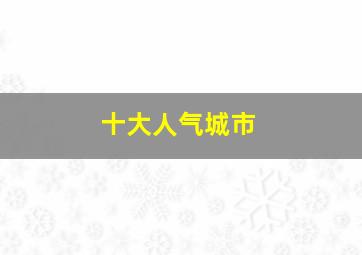 十大人气城市